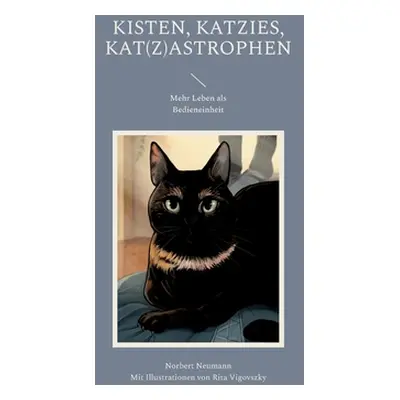 KISTEN, KATZIES, KAT(Z)ASTROPHEN

Mehr Leben als Bedieneinheit

Norbert Neumann
Mit Illustrationen von Rita Vigovszky